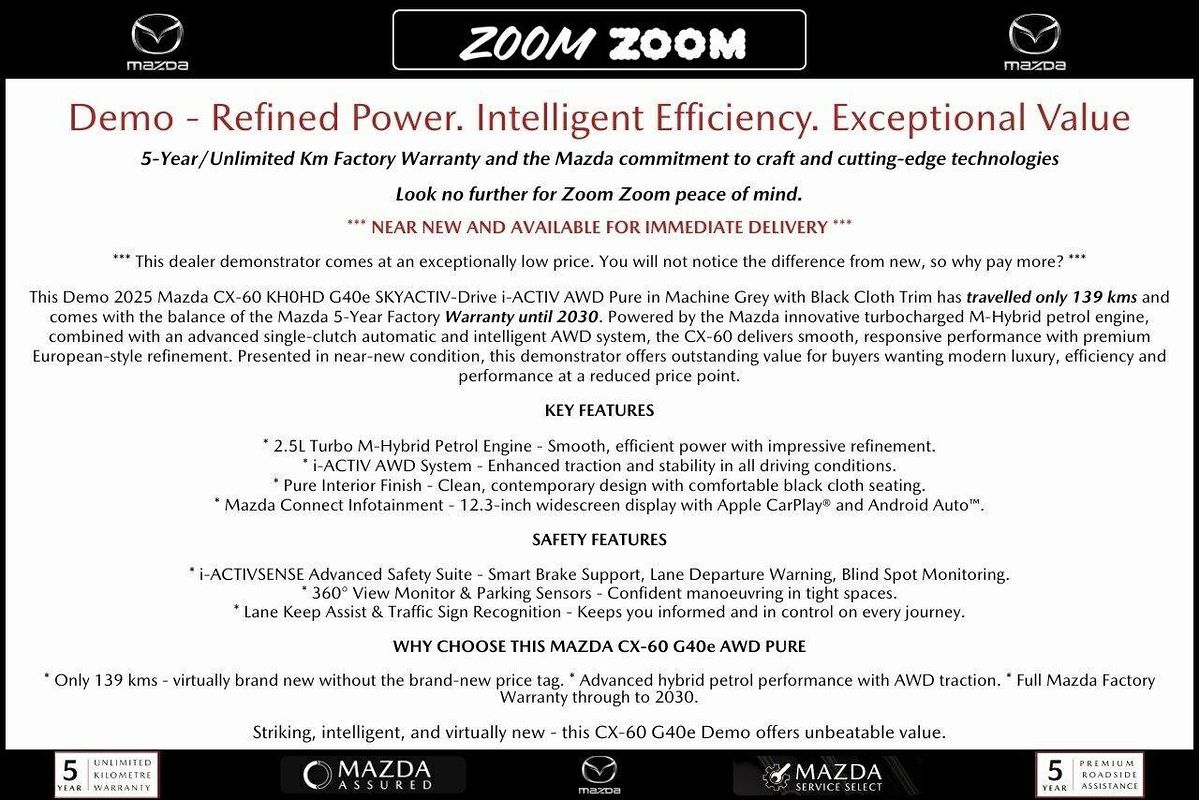 mazda

ZOOM ZOOM

mazda

Demo - Refined Power. Intelligent Efficiency. Exceptional Value

5-Year/Unlimited Km Factory Warranty and the Mazda commitment to craft and cutting-edge technologies

Look no further for Zoom Zoom peace of mind.

*** NEAR NEW AND AVAILABLE FOR IMMEDIATE DELIVERY ***

*** This dealer demonstrator comes at an exceptionally low price. You will not notice the difference from new, so why pay more? ***

This Demo 2025 Mazda CX-60 KH0HD G40e SKYACTIV-Drive i-ACTIV AWD Pure in Machine Grey with Black Cloth Trim has travelled only 139 kms and comes with the balance of the Mazda 5-Year Factory Warranty until 2030. Powered by the Mazda innovative turbocharged M-Hybrid petrol engine, combined with an advanced single-clutch automatic and intelligent AWD system, the CX-60 delivers smooth, responsive performance with premium European-style refinement. Presented in near-new condition, this demonstrator offers outstanding value for buyers wanting modern luxury, efficiency and performance at a reduced price point.

KEY FEATURES

* 2.5L Turbo M-Hybrid Petrol Engine - Smooth, efficient power with impressive refinement.
* i-ACTIV AWD System - Enhanced traction and stability in all driving conditions.
* Pure Interior Finish - Clean, contemporary design with comfortable black cloth seating.
* Mazda Connect Infotainment - 12.3-inch widescreen display with Apple CarPlay® and Android Auto™.

SAFETY FEATURES

* i-ACTIVSENSE Advanced Safety Suite - Smart Brake Support, Lane Departure Warning, Blind Spot Monitoring.
* 360° View Monitor & Parking Sensors - Confident manoeuvring in tight spaces.
* Lane Keep Assist & Traffic Sign Recognition - Keeps you informed and in control on every journey.

WHY CHOOSE THIS MAZDA CX-60 G40e AWD PURE

* Only 139 kms - virtually brand new without the brand-new price tag. * Advanced hybrid petrol performance with AWD traction. * Full Mazda Factory Warranty through to 2030.

Striking, intelligent, and virtually new - this CX-60 G40e Demo offers unbeatable value.

5 YEAR UNLIMITED KILOMETRE WARRANTY

MAZDA ASSURED

mazda

MAZDA SERVICE SELECT

5 YEAR PREMIUM ROADSIDE ASSISTANCE